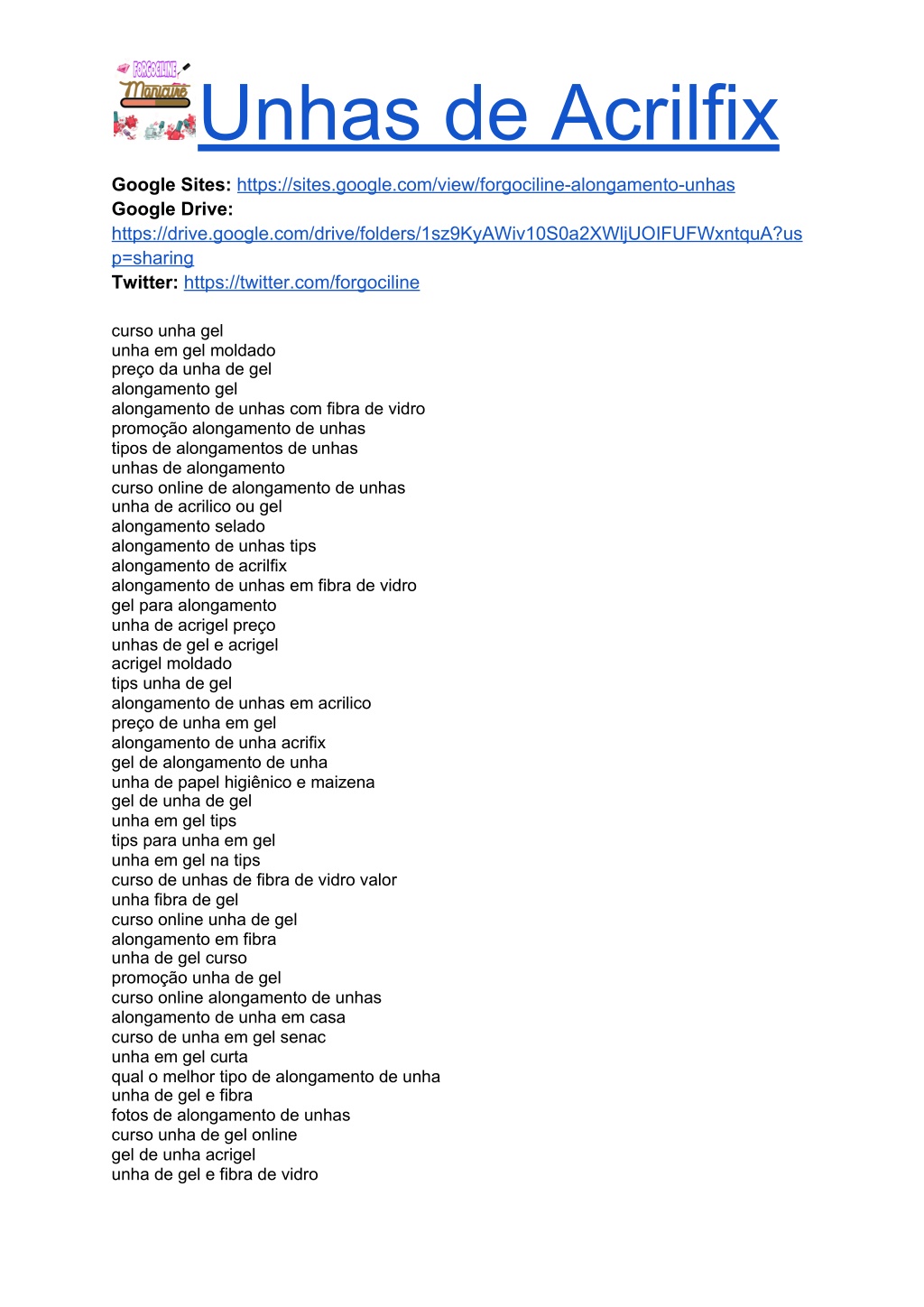 FORGOCILINE Manicure Unhas de Acrilfix

**Google Sites:** https://sites.google.com/view/forgociline-alongamento-unhas
**Google Drive:** https://drive.google.com/drive/folders/1sz9KyAWiv10S0a2XWljUOIFUFWxntquA?usp=sharing
**Twitter:** https://twitter.com/forgociline

curso unha gel
unha em gel moldado
preço da unha de gel
alongamento gel
alongamento de unhas com fibra de vidro
promoção alongamento de unhas
tipos de alongamentos de unhas
unhas de alongamento
curso online de alongamento de unhas
unha de acrilico ou gel
alongamento selado
alongamento de unhas tips
alongamento de acrilfix
alongamento de unhas em fibra de vidro
gel para alongamento
unha de acrigel preço
unhas de gel e acrigel
acrigel moldado
tips unha de gel
alongamento de unhas em acrilico
preço de unha em gel
alongamento de unha acrifix
gel de alongamento de unha
unha de papel higiênico e maizena
gel de unha de gel
unha em gel tips
tips para unha em gel
unha em gel na tips
curso de unhas de fibra de vidro valor
unha fibra de gel
curso online unha de gel
alongamento em fibra
unha de gel curso
promoção unha de gel
curso online alongamento de unhas
alongamento de unha em casa
curso de unha em gel senac
unha em gel curta
qual o melhor tipo de alongamento de unha
unha de gel e fibra
fotos de alongamento de unhas
curso unha de gel online
gel de unha acrigel
unha de gel e fibra de vidro